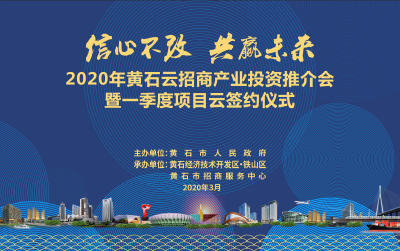 信心不改 共赢未来
2020年黄石云招商产业投资推介会
暨一季度项目云签约仪式

主办单位：黄石市人民政府
承办单位：黄石经济技术开发区·铁山区
黄石市招商服务中心
2020年3月